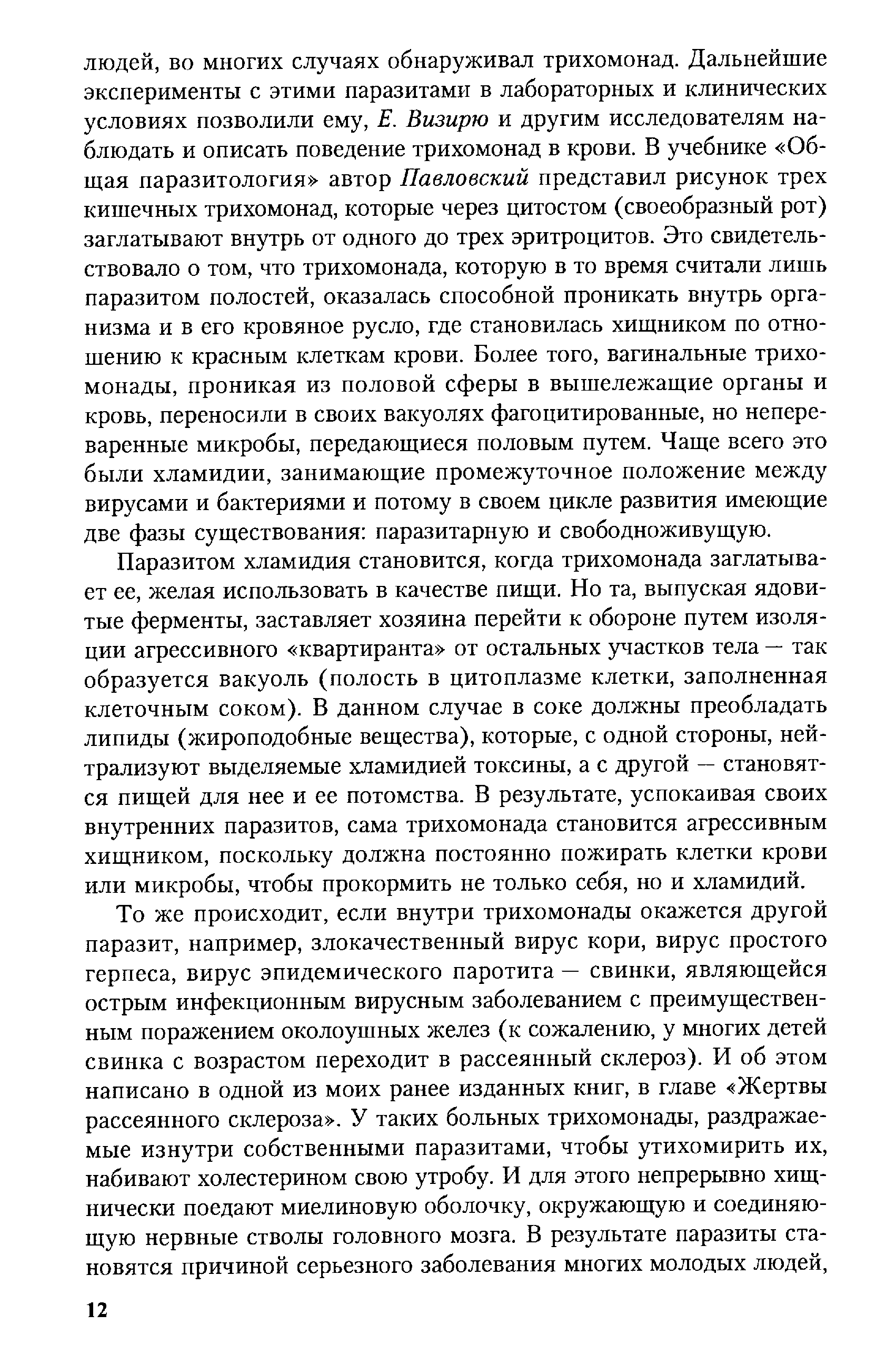 людей, во многих случаях обнаруживал трихомонад. Дальнейшие эксперименты с этими паразитами в лабораторных и клинических условиях позволили ему, Е. Визирю и другим исследователям наблюдать и описать поведение трихомонад в крови. В учебнике «Общая паразитология» автор Павловский представил рисунок трех кишечных трихомонад, которые через цитостом (своеобразный рот) заглатывают внутрь от одного до трех эритроцитов. Это свидетельствовало о том, что трихомонада, которую в то время считали лишь паразитом полостей, оказалась способной проникать внутрь организма и в его кровяное русло, где становилась хищником по отношению к красным клеткам крови. Более того, вагинальные трихомонады, проникая из половой сферы в вышележащие органы и кровь, переносили в своих вакуолях фагоцитированные, но непереваренные микробы, передающиеся половым путем. Чаще всего это были хламидии, занимающие промежуточное положение между вирусами и бактериями и потому в своем цикле развития имеющие две фазы существования: паразитарную и свободноживущую.

Паразитом хламидия становится, когда трихомонада заглатывает ее, желая использовать в качестве пищи. Но та, выпуская ядовитые ферменты, заставляет хозяина перейти к обороне путем изоляции агрессивного «квартиранта» от остальных участков тела — так образуется вакуоль (полость в цитоплазме клетки, заполненная клеточным соком). В данном случае в соке должны преобладать липиды (жироподобные вещества), которые, с одной стороны, нейтрализуют выделяемые хламидией токсины, а с другой — становятся пищей для нее и ее потомства. В результате, успокаивая своих внутренних паразитов, сама трихомонада становится агрессивным хищником, поскольку должна постоянно пожирать клетки крови или микробы, чтобы прокормить не только себя, но и хламидий.

То же происходит, если внутри трихомонады окажется другой паразит, например, злокачественный вирус кори, вирус простого герпеса, вирус эпидемического паротита — свинки, являющейся острым инфекционным вирусным заболеванием с преимущественным поражением околоушных желез (к сожалению, у многих детей свинка с возрастом переходит в рассеянный склероз). И об этом написано в одной из моих ранее изданных книг, в главе «Жертвы рассеянного склероза». У таких больных трихомонады, раздражаемые изнутри собственными паразитами, чтобы утихомирить их, набивают холестерином свою утробу. И для этого непрерывно хищнически поедают миелиновую оболочку, окружающую и соединяющую нервные стволы головного мозга. В результате паразиты становятся причиной серьезного заболевания многих молодых людей,

12